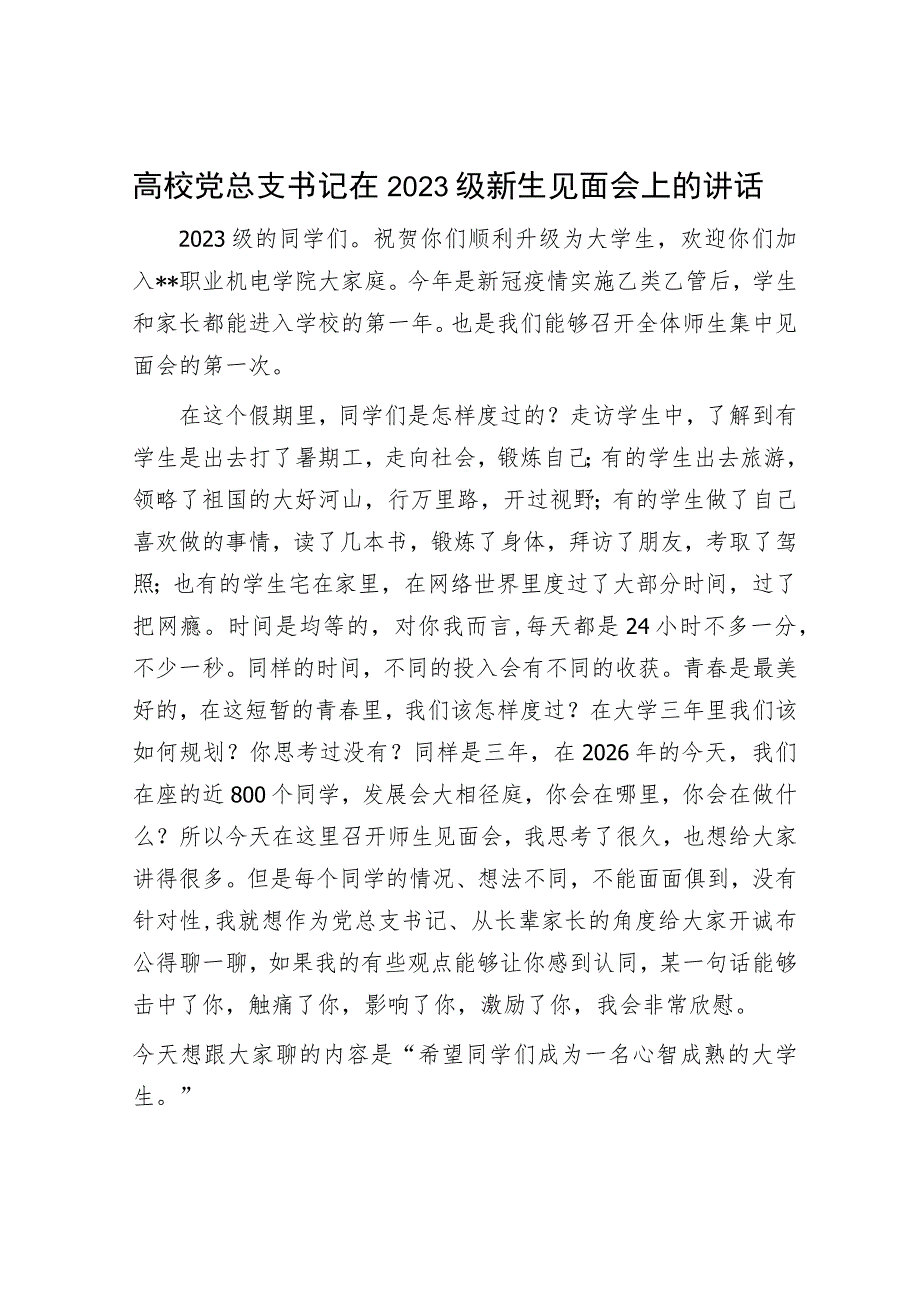 高校党总支书记在2023级新生见面会上的讲话

2023级的同学们。祝贺你们顺利升级为大学生，欢迎你们加入**职业机电学院大家庭。今年是新冠疫情实施乙类乙管后，学生和家长都能进入学校的第一年。也是我们能够召开全体师生集中见面会的第一次。

在这个假期里，同学们是怎样度过的？走访学生中，了解到有学生是出去打了暑期工，走向社会，锻炼自己；有的学生出去旅游，领略了祖国的大好河山，行万里路，开过视野；有的学生做了自己喜欢做的事情，读了几本书，锻炼了身体，拜访了朋友，考取了驾照；也有的学生宅在家里，在网络世界里度过了大部分时间，过了把网瘾。时间是均等的，对你我而言，每天都是24小时不多一分，不少一秒。同样的时间，不同的投入会有不同的收获。青春是最美好的，在这短暂的青春里，我们该怎样度过？在大学三年里我们该如何规划？你思考过没有？同样是三年，在2026年的今天，我们在座的近800个同学，发展会大相径庭，你会在哪里，你会在做什么？所以今天在这里召开师生见面会，我思考了很久，也想给大家讲得很多。但是每个同学的情况、想法不同，不能面面俱到，没有针对性，我就想作为党总支书记、从长辈家长的角度给大家开诚布公得聊一聊，如果我的有些观点能够让你感到认同，某一句话能够击中了你，触痛了你，影响了你，激励了你，我会非常欣慰。

今天想跟大家聊的内容是“希望同学们成为一名心智成熟的大学生。”